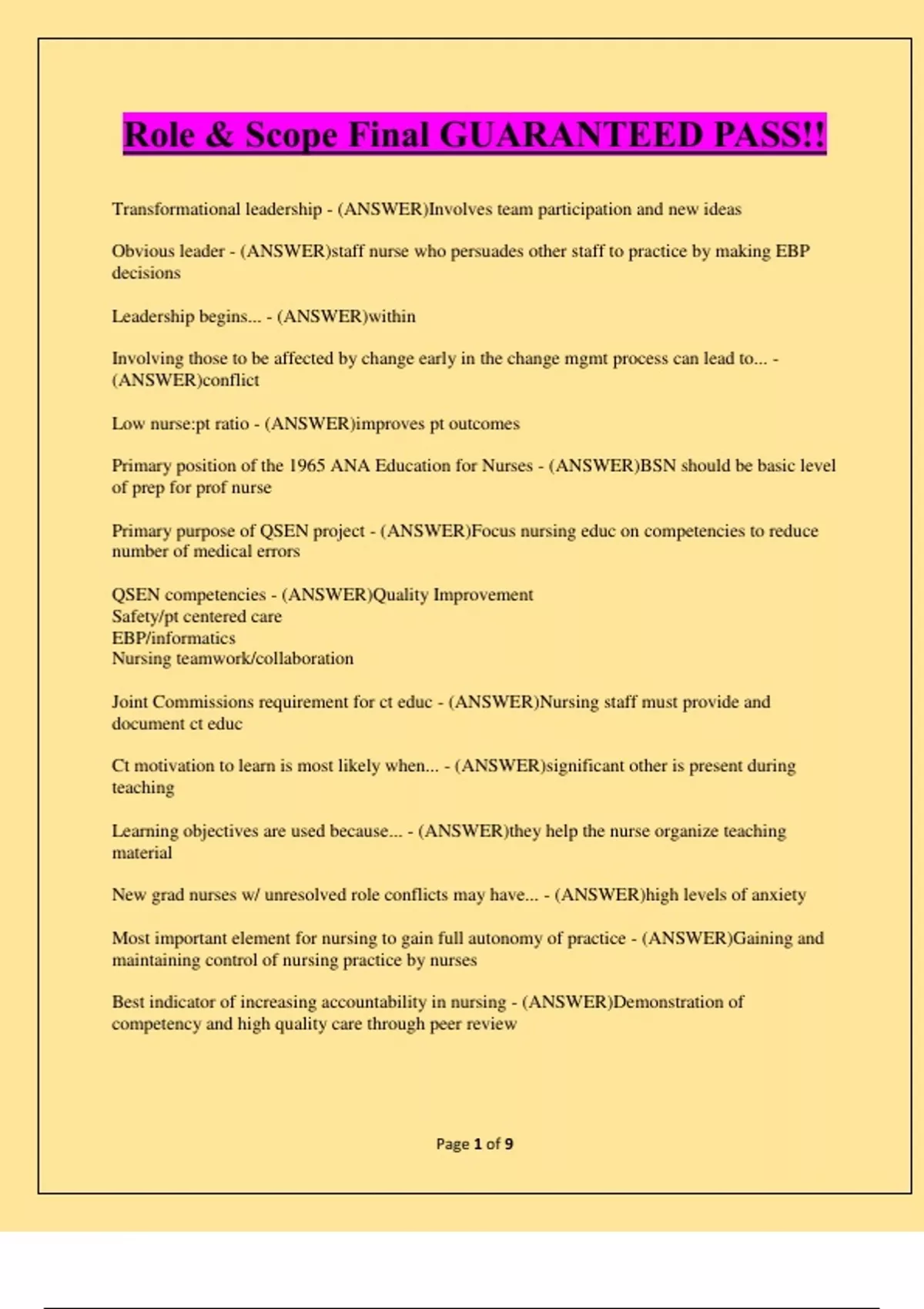 Role & Scope Final GUARANTEED PASS!!

Transformational leadership - (ANSWER)Involves team participation and new ideas

Obvious leader - (ANSWER)staff nurse who persuades other staff to practice by making EBP decisions

Leadership begins... - (ANSWER)within

Involving those to be affected by change early in the change mgmt process can lead to... - (ANSWER)conflict

Low nurse:pt ratio - (ANSWER)improves pt outcomes

Primary position of the 1965 ANA Education for Nurses - (ANSWER)BSN should be basic level of prep for prof nurse

Primary purpose of QSEN project - (ANSWER)Focus nursing educ on competencies to reduce number of medical errors

QSEN competencies - (ANSWER)Quality Improvement
Safety/pt centered care
EBP/informatics
Nursing teamwork/collaboration

Joint Commissions requirement for ct educ - (ANSWER)Nursing staff must provide and document ct educ

Ct motivation to learn is most likely when... - (ANSWER)significant other is present during teaching

Learning objectives are used because... - (ANSWER)they help the nurse organize teaching material

New grad nurses w/ unresolved role conflicts may have... - (ANSWER)high levels of anxiety

Most important element for nursing to gain full autonomy of practice - (ANSWER)Gaining and maintaining control of nursing practice by nurses

Best indicator of increasing accountability in nursing - (ANSWER)Demonstration of competency and high quality care through peer review

Page 1 of 9